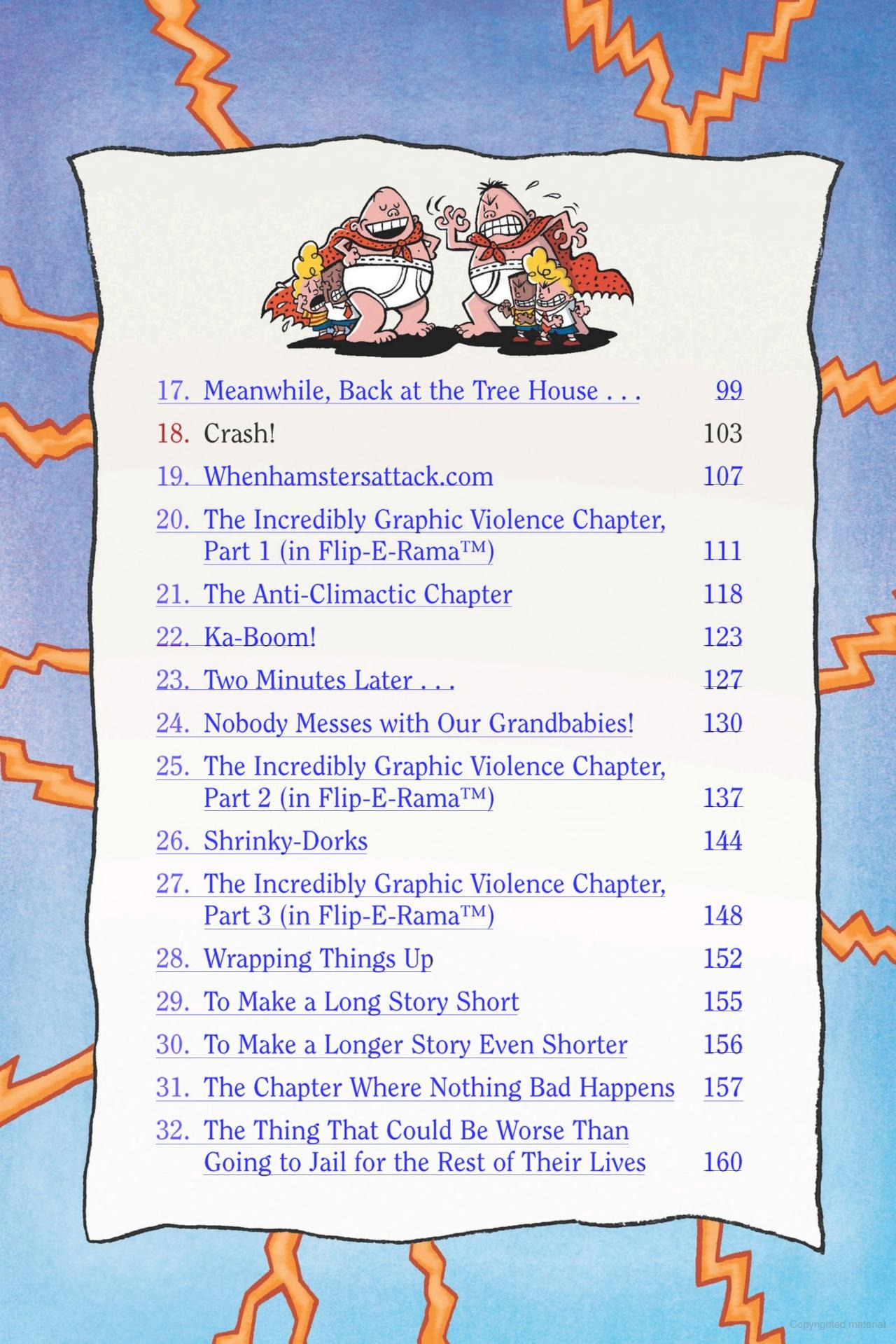 17. Meanwhile, Back at the Tree House . . . 99

18. Crash! 103

19. Whenhamstersattack.com 107

20. The Incredibly Graphic Violence Chapter, Part 1 (in Flip-E-Rama™) 111

21. The Anti-Climactic Chapter 118

22. Ka-Boom! 123

23. Two Minutes Later . . . 127

24. Nobody Messes with Our Grandbabies! 130

25. The Incredibly Graphic Violence Chapter, Part 2 (in Flip-E-Rama™) 137

26. Shrinky-Dorks 144

27. The Incredibly Graphic Violence Chapter, Part 3 (in Flip-E-Rama™) 148

28. Wrapping Things Up 152

29. To Make a Long Story Short 155

30. To Make a Longer Story Even Shorter 156

31. The Chapter Where Nothing Bad Happens 157

32. The Thing That Could Be Worse Than Going to Jail for the Rest of Their Lives 160

Copyrighted material